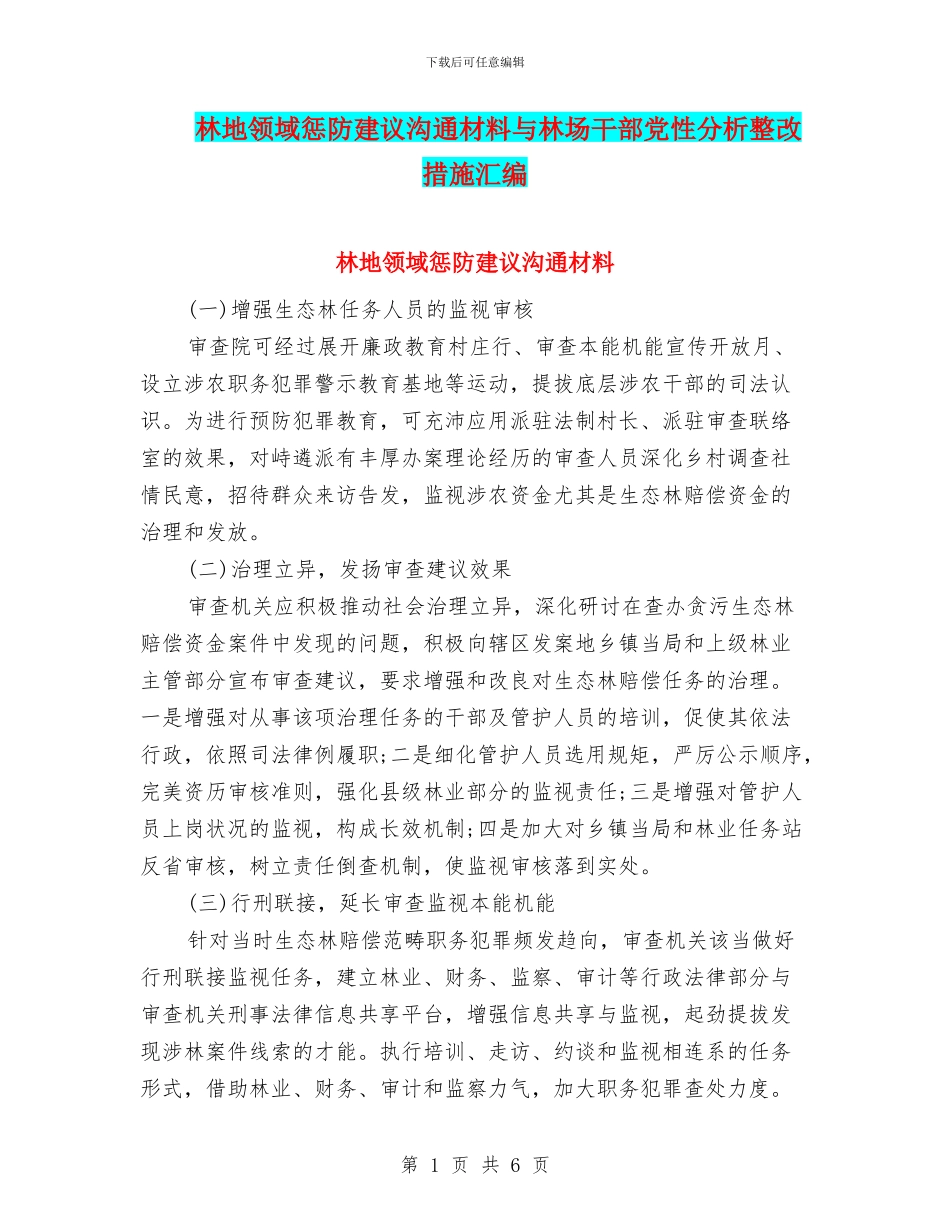 下载后可任意编辑

林地领域惩防建议沟通材料与林场干部党性分析整改措施汇编

林地领域惩防建议沟通材料

(一)增强生态林任务人员的监视审核

审查院可经过展开廉政教育村庄行、审查本能机能宣传开放月、设立涉农职务犯罪警示教育基地等运动，提拔底层涉农干部的司法认识。为进行预防犯罪教育，可充沛应用派驻法制村长、派驻审查联络室的效果，对峙遴派有丰厚办案理论经历的审查人员深化乡村调查社情民意，招待群众来访告发，监视涉农资金尤其是生态林赔偿资金的治理和发放。

(二)治理立异，发扬审查建议效果

审查机关应积极推动社会治理立异，深化研讨在查办贪污生态林赔偿资金案件中发现的问题，积极向辖区发案地乡镇当局和上级林业主管部分宣布审查建议，要求增强和改良对生态林赔偿任务的治理。一是增强对从事该项治理任务的干部及管护人员的培训，促使其依法行政，依照司法律例履职;二是细化管护人员选用规矩，严厉公示顺序，完美资历审核准则，强化县级林业部分的监视责任;三是增强对管护人员上岗状况的监视，构成长效机制;四是加大对乡镇当局和林业任务站反省审核，树立责任倒查机制，使监视审核落到实处。

(三)行刑联接，延长审查监视本能机能

针对当时生态林赔偿范畴职务犯罪频发趋向，审查机关该当做好行刑联接监视任务，建立林业、财务、监察、审计等行政法律部分与审查机关刑事法律信息共享平台，增强信息共享与监视，起劲提拔发现涉林案件线索的才能。执行培训、走访、约谈和监视相连系的任务形式，借助林业、财务、审计和监察力气，加大职务犯罪查处力度。

第 1 页 共 6 页